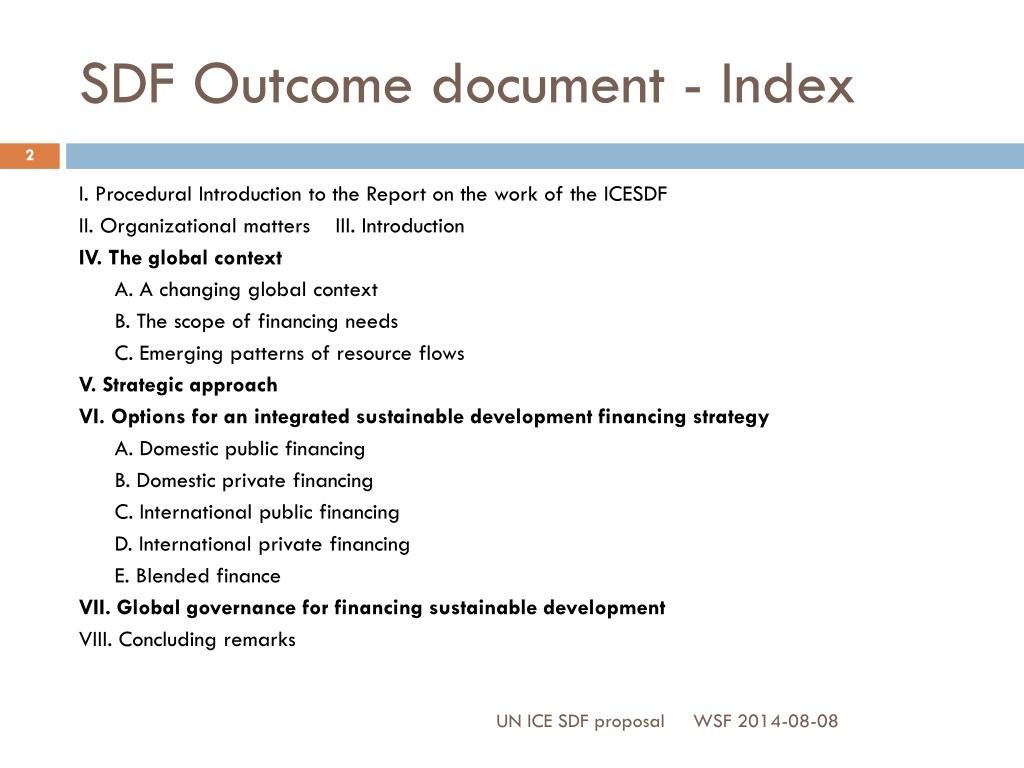 SDF Outcome document - Index

2

I. Procedural Introduction to the Report on the work of the ICESDF
II. Organizational matters III. Introduction
IV. The global context
A. A changing global context
B. The scope of financing needs
C. Emerging patterns of resource flows
V. Strategic approach
VI. Options for an integrated sustainable development financing strategy
A. Domestic public financing
B. Domestic private financing
C. International public financing
D. International private financing
E. Blended finance
VII. Global governance for financing sustainable development
VIII. Concluding remarks

UN ICE SDF proposal WSF 2014-08-08